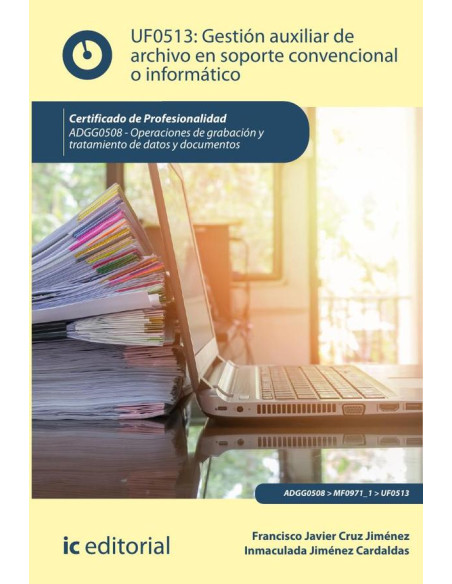 UF0513: Gestión auxiliar de archivo en soporte convencional o informático

Certificado de Profesionalidad
ADGG0508 - Operaciones de grabación y tratamiento de datos y documentos

ADGG0508 > MF0971_1 > UF0513

ic editorial

Francisco Javier Cruz Jiménez
Inmaculada Jiménez Cardaldas